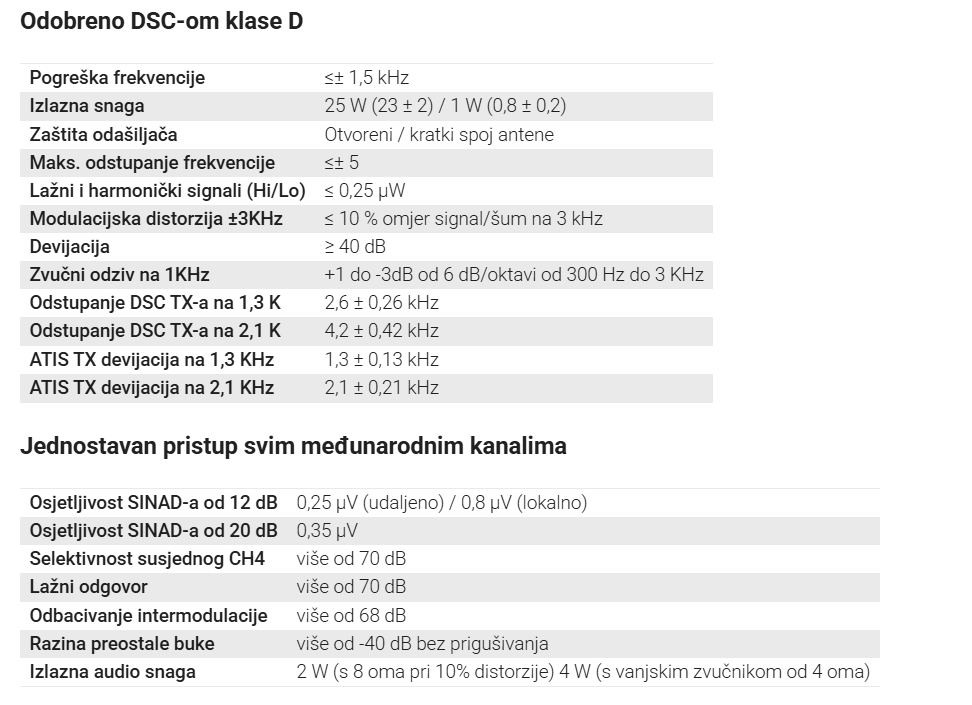 Odobreno DSC-om klase D

| Pogreška frekvencije | ≤± 1,5 kHz |
|---|---|
| Izlazna snaga | 25 W (23 ± 2) / 1 W (0,8 ± 0,2) |
| Zaštita odašiljača | Otvoreni / kratki spoj antene |
| Maks. odstupanje frekvencije | ≤± 5 |
| Lažni i harmonički signali (Hi/Lo) | ≤ 0,25 μW |
| Modulacijska distorzija ±3KHz | ≤ 10 % omjer signal/šum na 3 kHz |
| Devijacija | ≥ 40 dB |
| Zvučni odziv na 1KHz | +1 do -3dB od 6 dB/oktavi od 300 Hz do 3 KHz |
| Odstupanje DSC TX-a na 1,3 K | 2,6 ± 0,26 kHz |
| Odstupanje DSC TX-a na 2,1 K | 4,2 ± 0,42 kHz |
| ATIS TX devijacija na 1,3 KHz | 1,3 ± 0,13 kHz |
| ATIS TX devijacija na 2,1 KHz | 2,1 ± 0,21 kHz |

Jednostavan pristup svim međunarodnim kanalima

| Osjetljivost SINAD-a od 12 dB | 0,25 μV (udaljeno) / 0,8 μV (lokalno) |
|---|---|
| Osjetljivost SINAD-a od 20 dB | 0,35 μV |
| Selektivnost susjednog CH4 | više od 70 dB |
| Lažni odgovor | više od 70 dB |
| Odbacivanje intermodulacije | više od 68 dB |
| Razina preostale buke | više od -40 dB bez prigušivanja |
| Izlazna audio snaga | 2 W (s 8 oma pri 10% distorzije) 4 W (s vanjskim zvučnikom od 4 oma) |